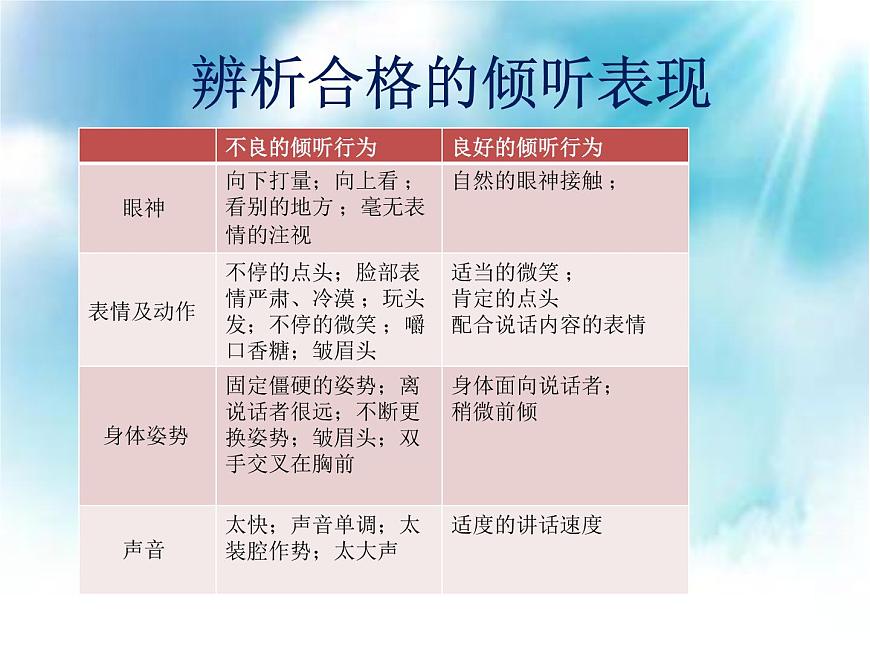 辨析合格的倾听表现

| | 不良的倾听行为 | 良好的倾听行为 |
|---|---|---|
| 眼神 | 向下打量；向上看；看别的地方；毫无表情的注视 | 自然的眼神接触； |
| 表情及动作 | 不停的点头；脸部表情严肃、冷漠；玩头发；不停的微笑；嚼口香糖；皱眉头 | 适当的微笑；肯定的点头 配合说话内容的表情 |
| 身体姿势 | 固定僵硬的姿势；离说话者很远；不断更换姿势；皱眉头；双手交叉在胸前 | 身体面向说话者；稍微前倾 |
| 声音 | 太快；声音单调；太装腔作势；太大声 | 适度的讲话速度 |